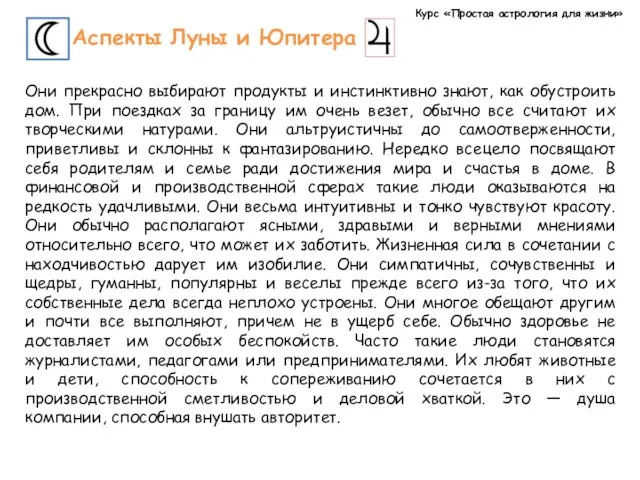 Курс «Простая астрология для жизни»

Аспекты Луны и Юпитера

Они прекрасно выбирают продукты и инстинктивно знают, как обустроить дом. При поездках за границу им очень везет, обычно все считают их творческими натурами. Они альтруистичны до самоотверженности, приветливы и склонны к фантазированию. Нередко всецело посвящают себя родителям и семье ради достижения мира и счастья в доме. В финансовой и производственной сферах такие люди оказываются на редкость удачливыми. Они весьма интуитивны и тонко чувствуют красоту. Они обычно располагают ясными, здравыми и верными мнениями относительно всего, что может их заботить. Жизненная сила в сочетании с находчивостью дарует им изобилие. Они симпатичны, сочувственны и щедры, гуманны, популярны и веселы прежде всего из-за того, что их собственные дела всегда неплохо устроены. Они многое обещают другим и почти все выполняют, причем не в ущерб себе. Обычно здоровье не доставляет им особых беспокойств. Часто такие люди становятся журналистами, педагогами или предпринимателями. Их любят животные и дети, способность к сопереживанию сочетается в них с производственной сметливостью и деловой хваткой. Это — душа компании, способная внушать авторитет.